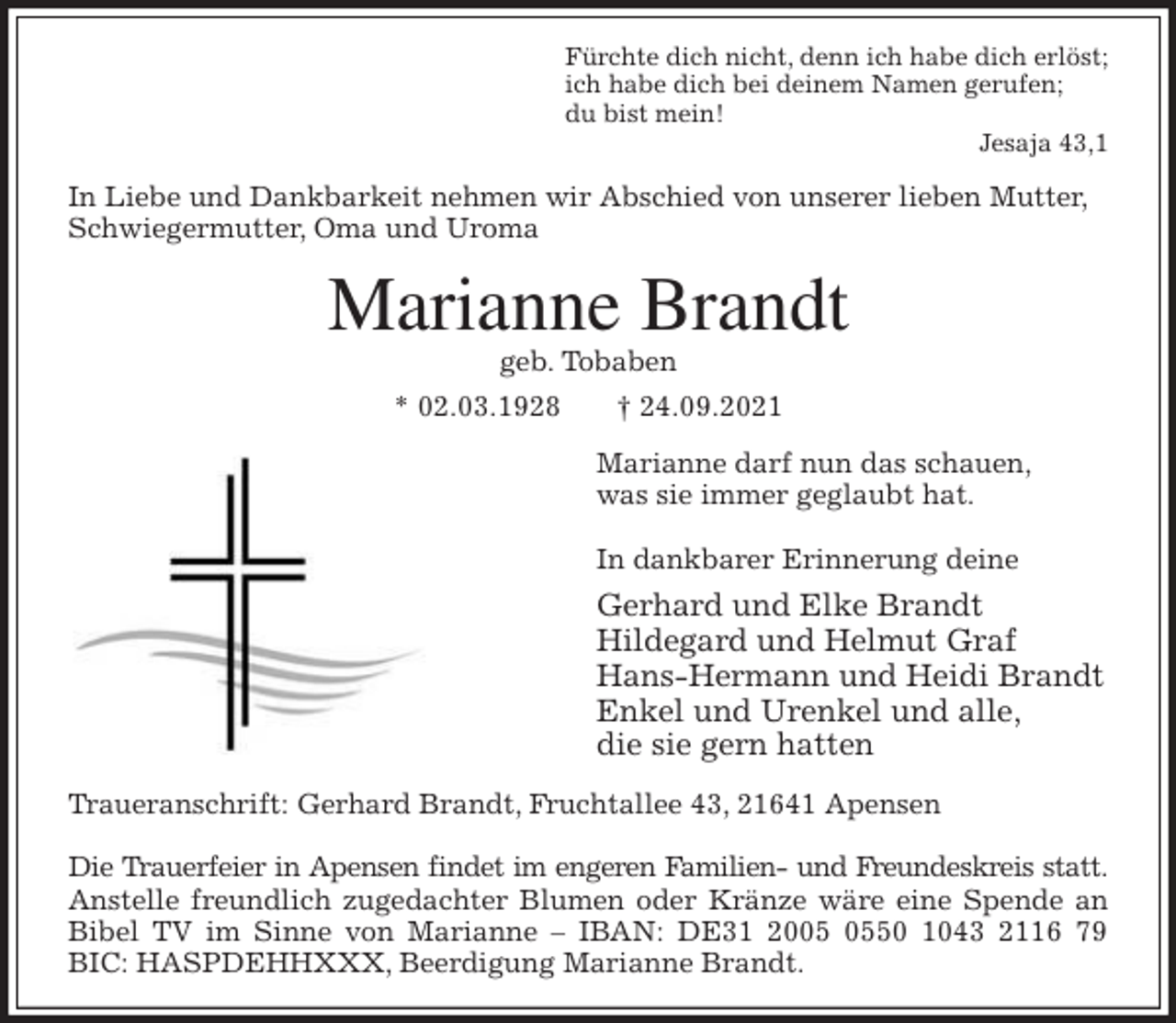 Fürchte dich nicht, denn ich habe dich erlöst;
ich habe dich bei deinem Namen gerufen;
du bist mein!

Jesaja 43,1

In Liebe und Dankbarkeit nehmen wir Abschied von unserer lieben Mutter, Schwiegermutter, Oma und Uroma

Marianne Brandt

geb. Tobaben

* 02.03.1928 † 24.09.2021

Marianne darf nun das schauen,
was sie immer geglaubt hat.

In dankbarer Erinnerung deine

Gerhard und Elke Brandt
Hildegard und Helmut Graf
Hans-Hermann und Heidi Brandt
Enkel und Urenkel und alle,
die sie gern hatten

Traueranschrift: Gerhard Brandt, Fruchtallee 43, 21641 Apensen

Die Trauerfeier in Apensen findet im engeren Familien- und Freundeskreis statt. Anstelle freundlich zugedachter Blumen oder Kränze wäre eine Spende an Bibel TV im Sinne von Marianne – IBAN: DE31 2005 0550 1043 2116 79 BIC: HASPDEHHXXX, Beerdigung Marianne Brandt.